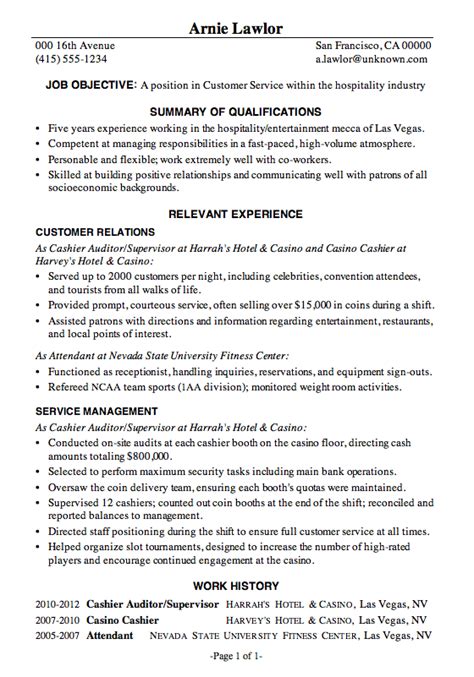 Arnie Lawlor

000 16th Avenue
(415) 555-1234

San Francisco, CA 00000
a.lawlor@unknown.com

JOB OBJECTIVE: A position in Customer Service within the hospitality industry

SUMMARY OF QUALIFICATIONS

• Five years experience working in the hospitality/entertainment mecca of Las Vegas.
• Competent at managing responsibilities in a fast-paced, high-volume atmosphere.
• Personable and flexible; work extremely well with co-workers.
• Skilled at building positive relationships and communicating well with patrons of all socioeconomic backgrounds.

RELEVANT EXPERIENCE

CUSTOMER RELATIONS

As Cashier Auditor/Supervisor at Harrah's Hotel & Casino and Casino Cashier at Harvey's Hotel & Casino:
• Served up to 2000 customers per night, including celebrities, convention attendees, and tourists from all walks of life.
• Provided prompt, courteous service, often selling over $15,000 in coins during a shift.
• Assisted patrons with directions and information regarding entertainment, restaurants, and local points of interest.

As Attendant at Nevada State University Fitness Center:
• Functioned as receptionist, handling inquiries, reservations, and equipment sign-outs.
• Refereed NCAA team sports (1AA division); monitored weight room activities.

SERVICE MANAGEMENT

As Cashier Auditor/Supervisor at Harrah's Hotel & Casino:
• Conducted on-site audits at each cashier booth on the casino floor, directing cash amounts totaling $800,000.
• Selected to perform maximum security tasks including main bank operations.
• Oversaw the coin delivery team, ensuring each booth's quotas were maintained.
• Supervised 12 cashiers; counted out coin booths at the end of the shift; reconciled and reported balances to management.
• Directed staff positioning during the shift to ensure full customer service at all times.
• Helped organize slot tournaments, designed to increase the number of high-rated players and encourage continued engagement at the casino.

WORK HISTORY

2010-2012 Cashier Auditor/Supervisor HARRAH'S HOTEL & CASINO, Las Vegas, NV
2007-2010 Casino Cashier HARVEY'S HOTEL & CASINO, Las Vegas, NV
2005-2007 Attendant NEVADA STATE UNIVERSITY FITNESS CENTER, Las Vegas, NV

-Page 1 of 1-